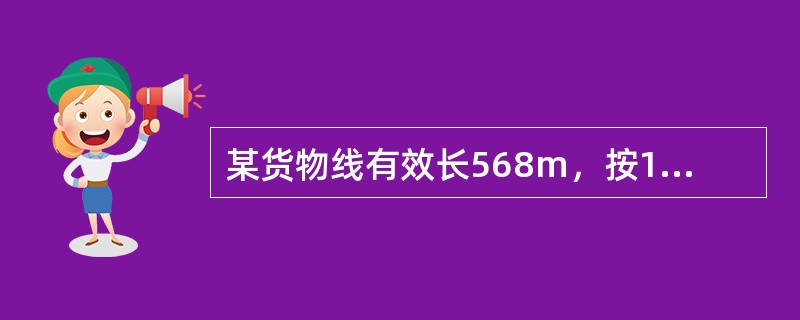 某货物线有效长568m，按1...